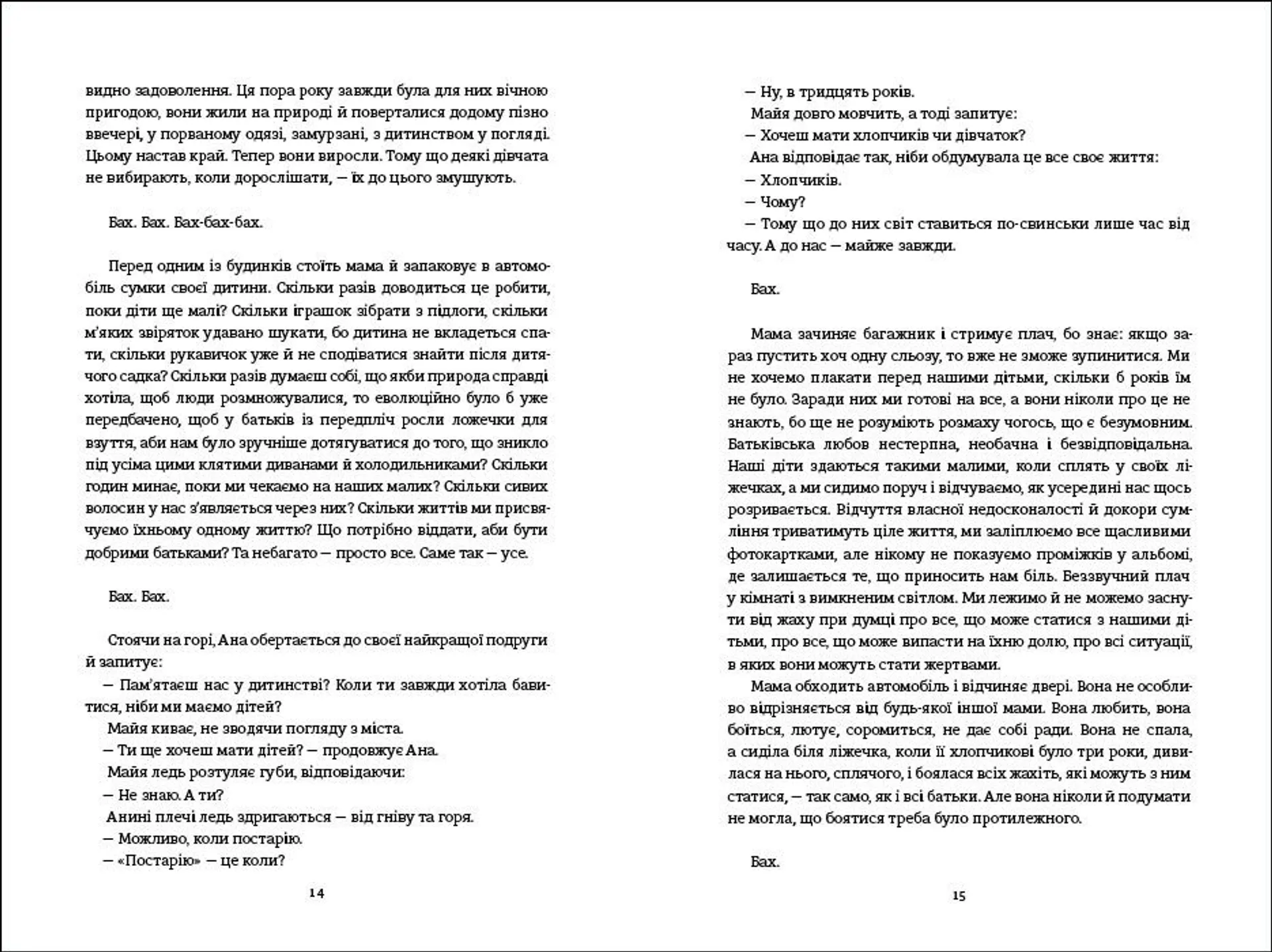 видно задоволення. Ця пора року завжди була для них вічною пригодою, вони жили на природі й поверталися додому пізно ввечері, у порваному одязі, замурзані, з дитинством у погляді. Цьому настав край. Тепер вони виросли. Тому що деякі дівчата не вибирають, коли дорослішати, — їх до цього змушують.

Бах. Бах. Бах-бах-бах.

Перед одним із будинків стоїть мама й запаковує в автомобіль сумки своєї дитини. Скільки разів доводиться це робити, поки діти ще малі? Скільки іграшок зібрати з підлоги, скільки м'яких звіряток удавано шукати, бо дитина не вкладеться спати, скільки рукавичок уже й не сподіватися знайти після дитячого садка? Скільки разів думаєш собі, що якби природа справді хотіла, щоб люди розмножувалися, то еволюційно було б уже передбачено, щоб у батьків із передпліч росли ложечки для взуття, аби нам було зручніше дотягуватися до того, що зникло під усіма цими клятими диванами й холодильниками? Скільки годин минає, поки ми чекаємо на наших малих? Скільки сивих волосин у нас з'являється через них? Скільки життів ми присвячуємо їхньому одному життю? Що потрібно віддати, аби бути добрими батьками? Та небагато — просто все. Саме так — усе.

Бах. Бах.

Стоячи на горі, Ана обертається до своєї найкращої подруги й запитує:
— Пам'ятаєш нас у дитинстві? Коли ти завжди хотіла бавитися, ніби ми маємо дітей?
Майя киває, не зводячи погляду з міста.
— Ти ще хочеш мати дітей? — продовжує Ана.
Майя ледь розтуляє губи, відповідаючи:
— Не знаю. А ти?
Анині плечі ледь здригаються — від гніву та горя.
— Можливо, коли постарію.
— «Постарію» — це коли?

14

— Ну, в тридцять років.
Майя довго мовчить, а тоді запитує:
— Хочеш мати хлопчиків чи дівчаток?
Ана відповідає так, ніби обдумувала це все своє життя:
— Хлопчиків.
— Чому?
— Тому що до них світ ставиться по-свинськи лише час від часу. А до нас — майже завжди.

Бах.

Мама зачиняє багажник і стримує плач, бо знає: якщо зараз пустить хоч одну сльозу, то вже не зможе зупинитися. Ми не хочемо плакати перед нашими дітьми, скільки б років їм не було. Заради них ми готові на все, а вони ніколи про це не знають, бо ще не розуміють розмаху чогось, що є безумовним. Батьківська любов нестерпна, необачна і безвідповідальна. Наші діти здаються такими малими, коли сплять у своїх ліжечках, а ми сидимо поруч і відчуваємо, як усередині нас щось розривається. Відчуття власної недосконалості й докори сумління триватимуть ціле життя, ми заліплюємо все щасливими фотокартками, але нікому не показуємо проміжків у альбомі, де залишається те, що приносить нам біль. Беззвучний плач у кімнаті з вимкненим світлом. Ми лежимо й не можемо заснути від жаху при думці про все, що може статися з нашими дітьми, про все, що може випасти на їхню долю, про всі ситуації, в яких вони можуть стати жертвами.
Мама обходить автомобіль і відчиняє двері. Вона не особливо відрізняється від будь-якої іншої мами. Вона любить, вона боїться, лютує, соромиться, не дає собі ради. Вона не спала, а сиділа біля ліжечка, коли її хлопчикові було три роки, дивилася на нього, сплячого, і боялася всіх жахіть, які можуть з ним статися, — так само, як і всі батьки. Але вона ніколи й подумати не могла, що боятися треба було протилежного.

Бах.

15